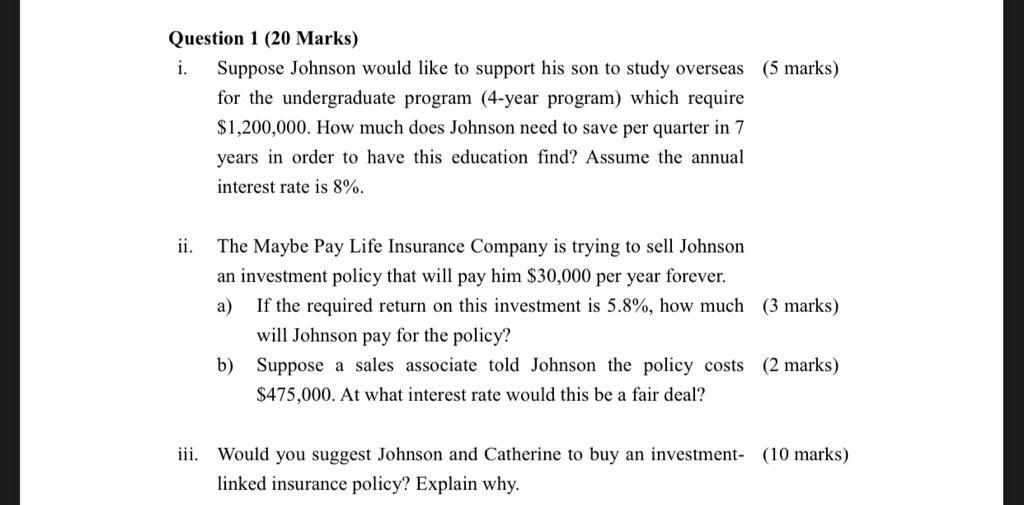 Question 1 (20 Marks)

i. Suppose Johnson would like to support his son to study overseas for the undergraduate program (4-year program) which require \$1,200,000. How much does Johnson need to save per quarter in 7 years in order to have this education find? Assume the annual interest rate is 8%. (5 marks)

ii. The Maybe Pay Life Insurance Company is trying to sell Johnson an investment policy that will pay him \$30,000 per year forever.

a) If the required return on this investment is 5.8%, how much will Johnson pay for the policy? (3 marks)

b) Suppose a sales associate told Johnson the policy costs \$475,000. At what interest rate would this be a fair deal? (2 marks)

iii. Would you suggest Johnson and Catherine to buy an investment-linked insurance policy? Explain why. (10 marks)